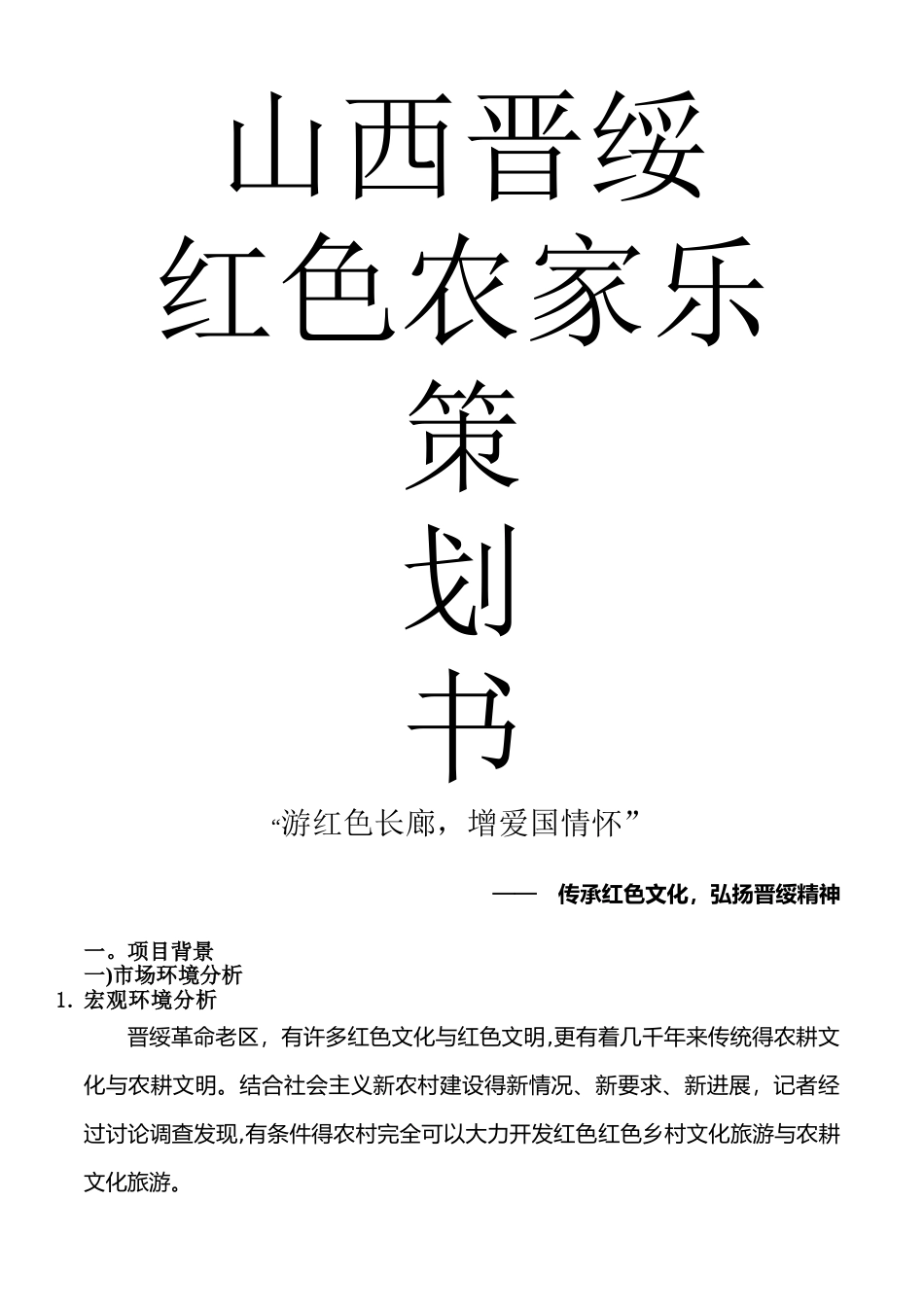 山西晋绥

红色农家乐

策

划

书

“游红色长廊，增爱国情怀”

—— 传承红色文化，弘扬晋绥精神

一。项目背景

一)市场环境分析

1. 宏观环境分析

晋绥革命老区，有许多红色文化与红色文明,更有着几千年来传统得农耕文化与农耕文明。结合社会主义新农村建设得新情况、新要求、新进展，记者经过讨论调查发现,有条件得农村完全可以大力开发红色红色乡村文化旅游与农耕文化旅游。